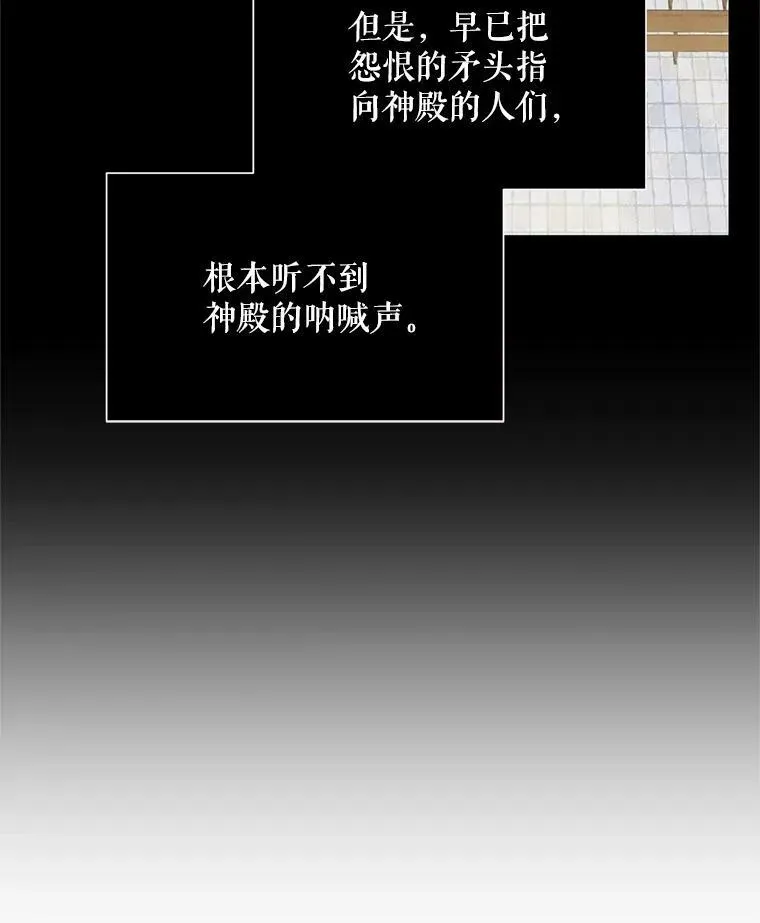 但是，早已把怨恨的矛头指向神殿的人们，

根本听不到神殿的呐喊声。